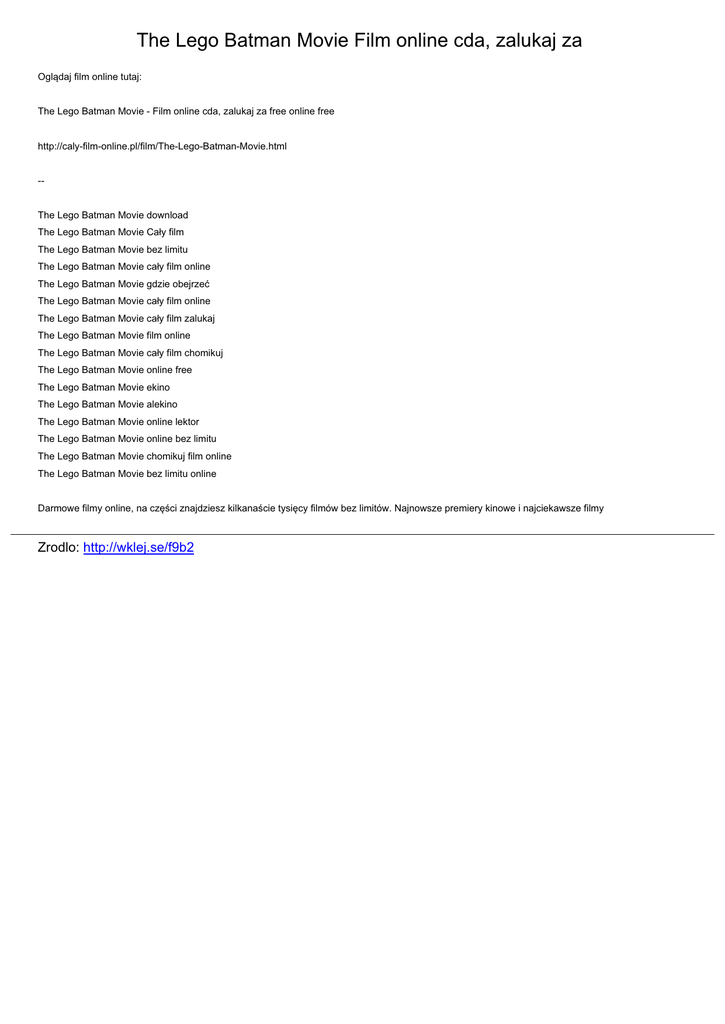 The Lego Batman Movie Film online cda, zalukaj za

Oglądaj film online tutaj:

The Lego Batman Movie - Film online cda, zalukaj za free online free

http://caly-film-online.pl/film/The-Lego-Batman-Movie.html

--

The Lego Batman Movie download
The Lego Batman Movie Cały film
The Lego Batman Movie bez limitu
The Lego Batman Movie cały film online
The Lego Batman Movie gdzie obejrzeć
The Lego Batman Movie cały film online
The Lego Batman Movie cały film zalukaj
The Lego Batman Movie film online
The Lego Batman Movie cały film chomikuj
The Lego Batman Movie online free
The Lego Batman Movie ekino
The Lego Batman Movie alekino
The Lego Batman Movie online lektor
The Lego Batman Movie online bez limitu
The Lego Batman Movie chomikuj film online
The Lego Batman Movie bez limitu online

Darmowe filmy online, na części znajdziesz kilkanaście tysięcy filmów bez limitów. Najnowsze premiery kinowe i najciekawsze filmy

Zrodlo: http://wklej.se/f9b2